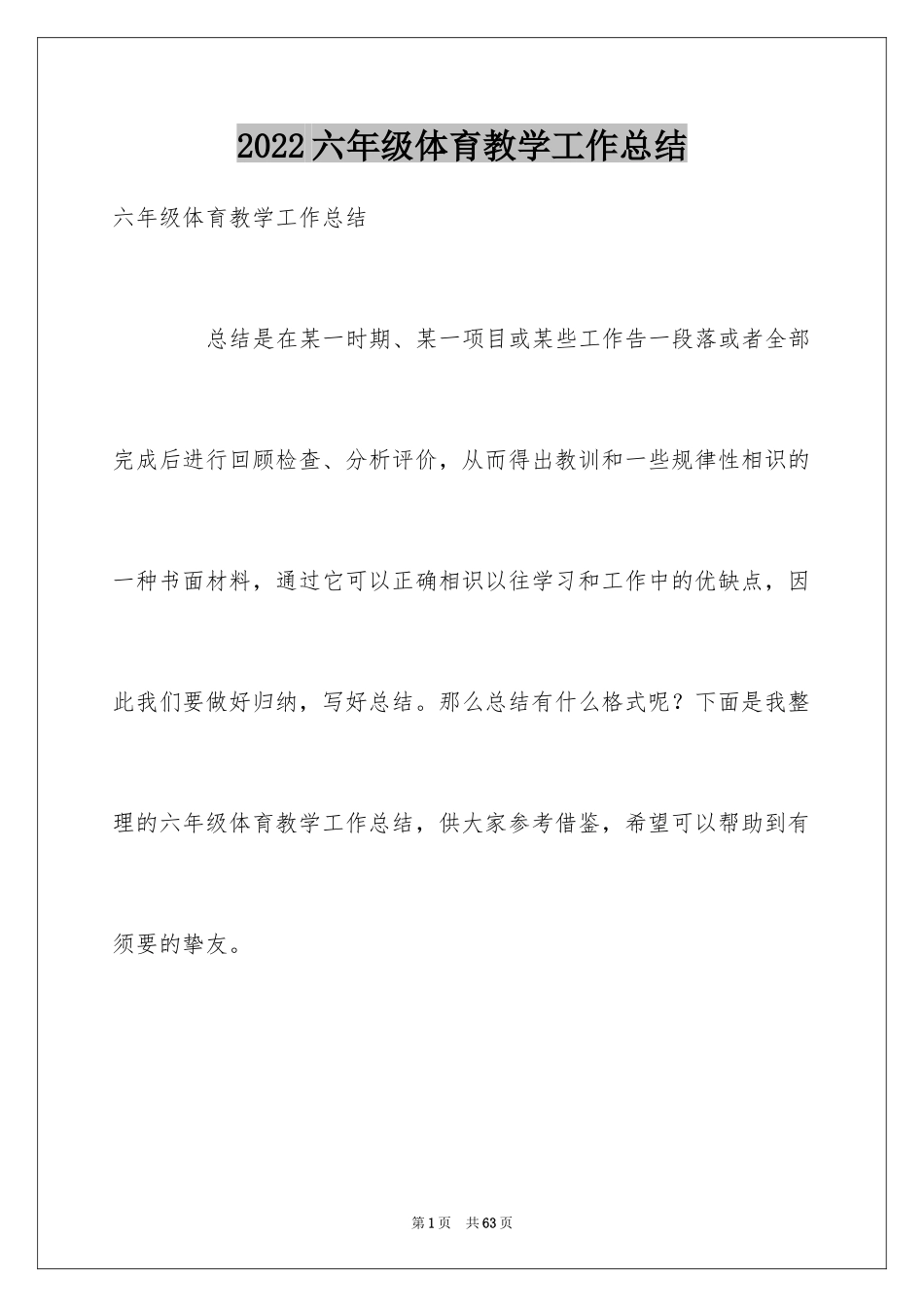 2022六年级体育教学工作总结

六年级体育教学工作总结

总结是在某一时期、某一项目或某些工作告一段落或者全部完成后进行回顾检查、分析评价，从而得出教训和一些规律性相识的一种书面材料，通过它可以正确相识以往学习和工作中的优缺点，因此我们要做好归纳，写好总结。那么总结有什么格式呢？下面是我整理的六年级体育教学工作总结，供大家参考借鉴，希望可以帮助到有须要的挚友。

第1页 共63页